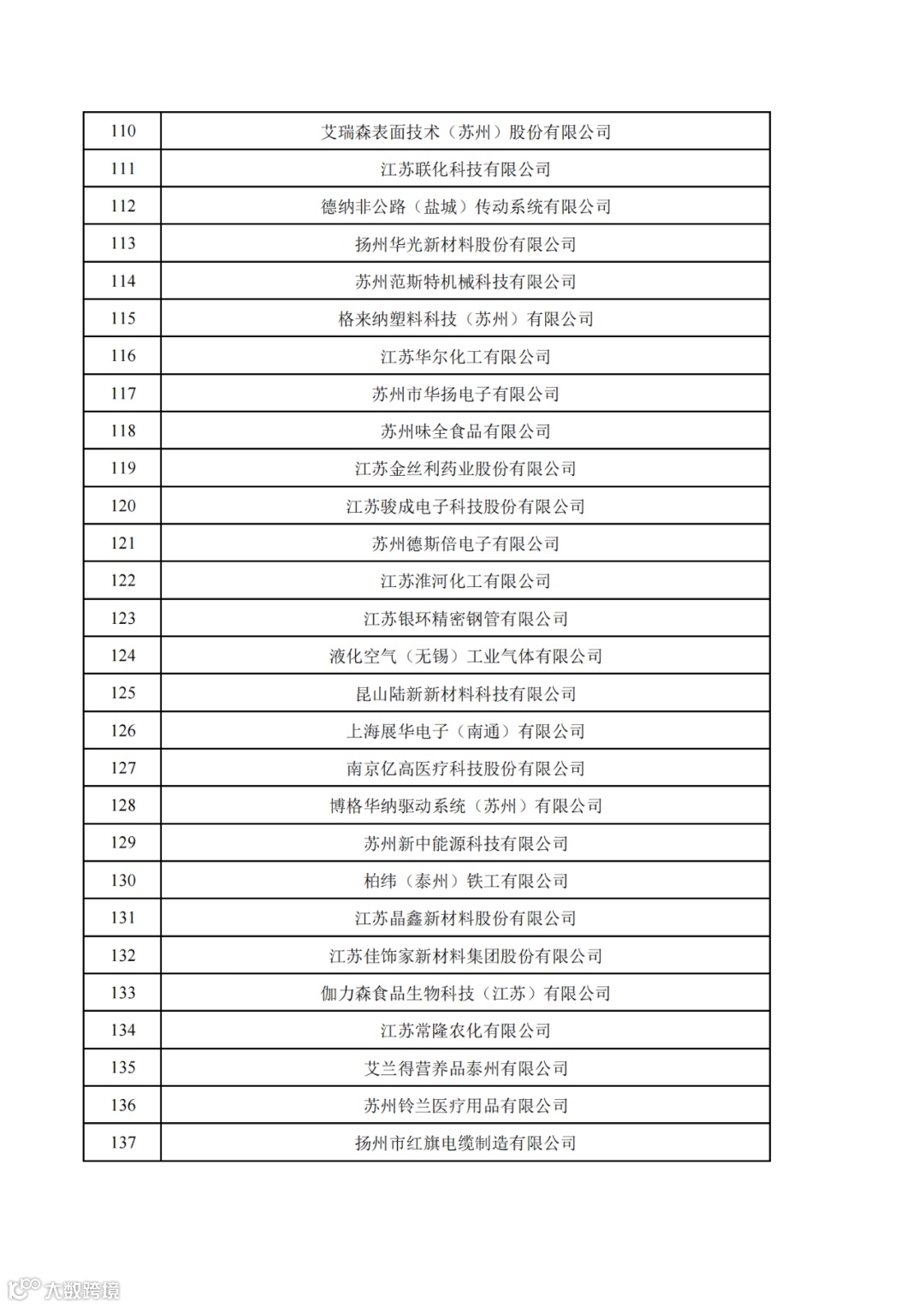 | 110 | 艾瑞森表面技术（苏州）股份有限公司 |
|---|---|
| 111 | 江苏联化科技有限公司 |
| 112 | 德纳非公路（盐城）传动系统有限公司 |
| 113 | 扬州华光新材料股份有限公司 |
| 114 | 苏州范斯特机械科技有限公司 |
| 115 | 格来纳塑料科技（苏州）有限公司 |
| 116 | 江苏华尔化工有限公司 |
| 117 | 苏州市华扬电子有限公司 |
| 118 | 苏州味全食品有限公司 |
| 119 | 江苏金丝利药业股份有限公司 |
| 120 | 江苏骏成电子科技股份有限公司 |
| 121 | 苏州德斯倍电子有限公司 |
| 122 | 江苏淮河化工有限公司 |
| 123 | 江苏银环精密钢管有限公司 |
| 124 | 液化空气（无锡）工业气体有限公司 |
| 125 | 昆山陆新新材料科技有限公司 |
| 126 | 上海展华电子（南通）有限公司 |
| 127 | 南京亿高医疗科技股份有限公司 |
| 128 | 博格华纳驱动系统（苏州）有限公司 |
| 129 | 苏州新中能源科技有限公司 |
| 130 | 柏纬（泰州）铁工有限公司 |
| 131 | 江苏晶鑫新材料股份有限公司 |
| 132 | 江苏佳饰家新材料集团股份有限公司 |
| 133 | 伽力森食品生物科技（江苏）有限公司 |
| 134 | 江苏常隆农化有限公司 |
| 135 | 艾兰得营养品泰州有限公司 |
| 136 | 苏州铃兰医疗用品有限公司 |
| 137 | 扬州市红旗电缆制造有限公司 |

大数跨境